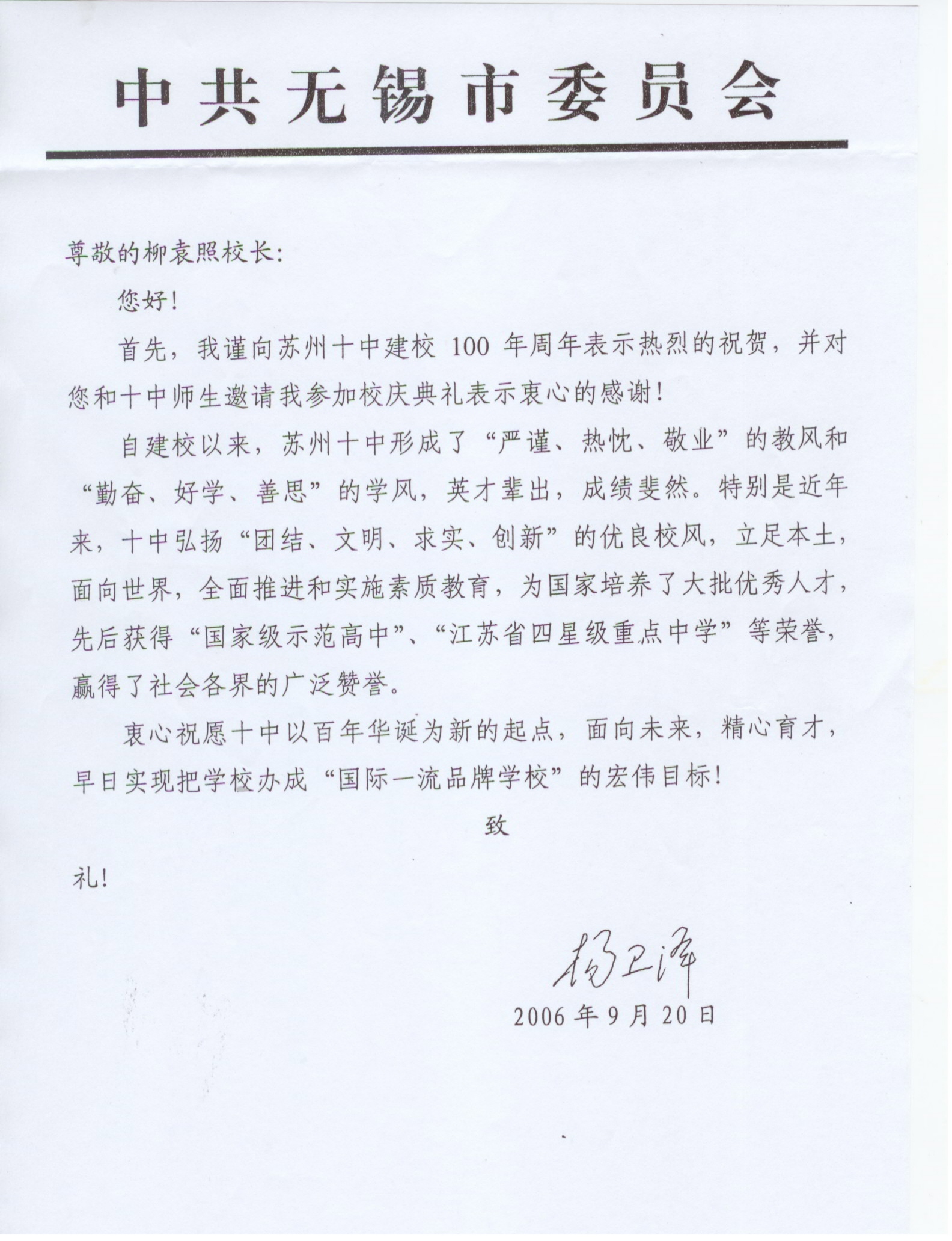 中共无锡市委员会

尊敬的柳袁照校长:

您好!

首先，我谨向苏州十中建校 100 年周年表示热烈的祝贺，并对您和十中师生邀请我参加校庆典礼表示衷心的感谢!

自建校以来，苏州十中形成了“严谨、热忱、敬业”的教风和“勤奋、好学、善思”的学风，英才辈出，成绩斐然。特别是近年来，十中弘扬“团结、文明、求实、创新”的优良校风，立足本土，面向世界，全面推进和实施素质教育，为国家培养了大批优秀人才，先后获得“国家级示范高中”、“江苏省四星级重点中学”等荣誉，赢得了社会各界的广泛赞誉。

衷心祝愿十中以百年华诞为新的起点，面向未来，精心育才，早日实现把学校办成“国际一流品牌学校”的宏伟目标!

致

礼!

杨卫泽

2006 年 9 月 20 日